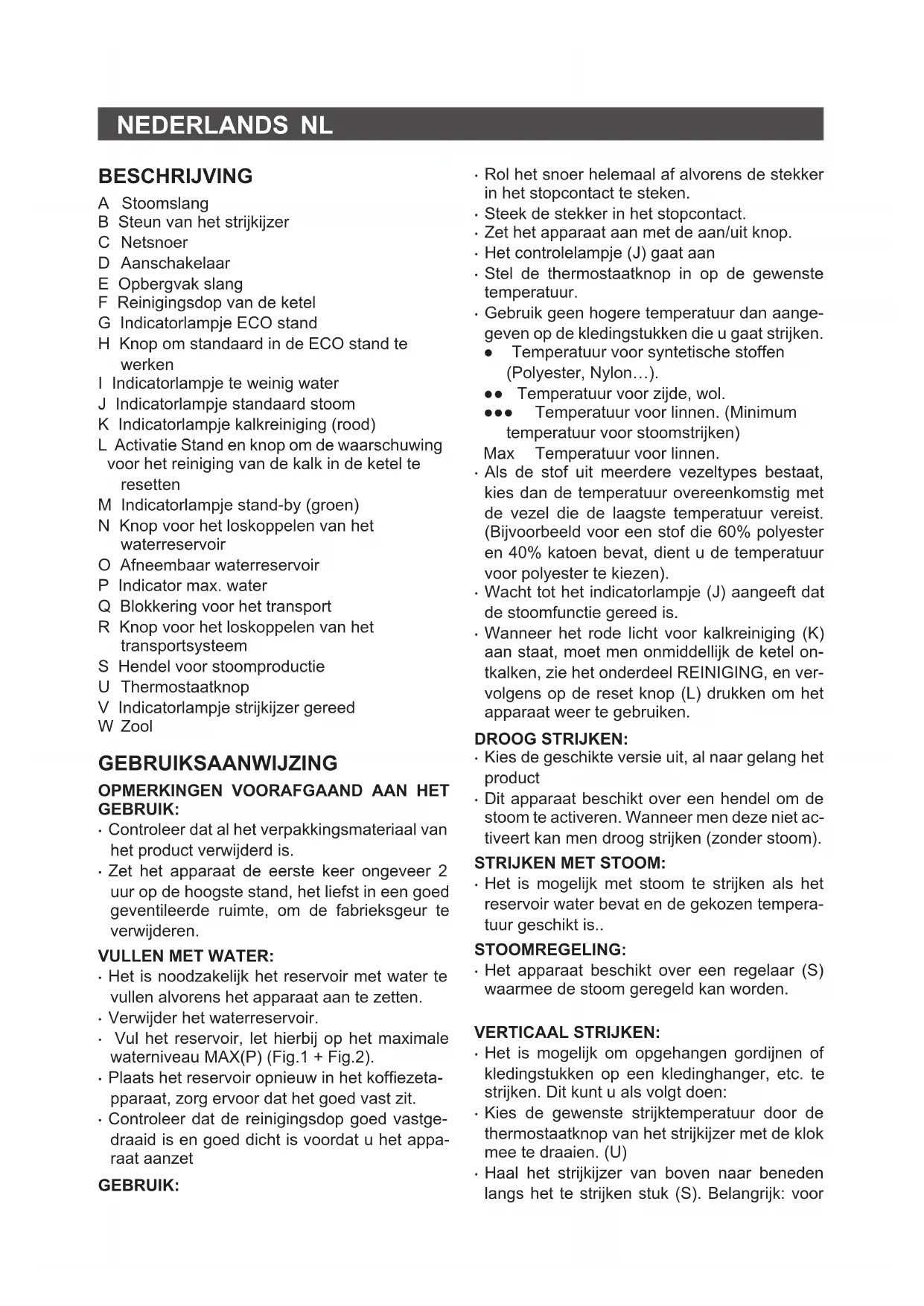 NEDERLANDS NL

BESCHRIJVING

A Stoomslang
B Steun van het strijkijzer
C Netsnoer
D Aanschakelaar
E Opbergvak slang
F Reinigingsdop van de ketel
G Indicatorlampje ECO stand
H Knop om standaard in de ECO stand te werken
I Indicatorlampje te weinig water
J Indicatorlampje standaard stoom
K Indicatorlampje kalkreiniging (rood)
L Activatie Stand en knop om de waarschuwing voor het reiniging van de kalk in de ketel te resetten
M Indicatorlampje stand-by (groen)
N Knop voor het loskoppelen van het waterreservoir
O Afneembaar waterreservoir
P Indicator max. water
Q Blokkering voor het transport
R Knop voor het loskoppelen van het transportsysteem
S Hendel voor stoomproductie
U Thermostaatknop
V Indicatorlampje strijkijzer gereed
W Zool

GEBRUIKSAANWIJZING

OPMERKINGEN VOORAFGAAND AAN HET GEBRUIK:
· Controleer dat al het verpakkingsmateriaal van het product verwijderd is.
· Zet het apparaat de eerste keer ongeveer 2 uur op de hoogste stand, het liefst in een goed geventileerde ruimte, om de fabrieksgeur te verwijderen.

VULLEN MET WATER:
· Het is noodzakelijk het reservoir met water te vullen alvorens het apparaat aan te zetten.
· Verwijder het waterreservoir.
· Vul het reservoir, let hierbij op het maximale waterniveau MAX(P) (Fig.1 + Fig.2).
· Plaats het reservoir opnieuw in het koffiezetapparaat, zorg ervoor dat het goed vast zit.
· Controleer dat de reinigingsdop goed vastgedraaid is en goed dicht is voordat u het apparaat aanzet

GEBRUIK:

· Rol het snoer helemaal af alvorens de stekker in het stopcontact te steken.
· Steek de stekker in het stopcontact.
· Zet het apparaat aan met de aan/uit knop.
· Het controlelampje (J) gaat aan
· Stel de thermostaatknop in op de gewenste temperatuur.
· Gebruik geen hogere temperatuur dan aangegeven op de kledingstukken die u gaat strijken.
● Temperatuur voor syntetische stoffen (Polyester, Nylon…).
●● Temperatuur voor zijde, wol.
●●● Temperatuur voor linnen. (Minimum temperatuur voor stoomstrijken)
Max Temperatuur voor linnen.
· Als de stof uit meerdere vezeltypes bestaat, kies dan de temperatuur overeenkomstig met de vezel die de laagste temperatuur vereist. (Bijvoorbeeld voor een stof die 60% polyester en 40% katoen bevat, dient u de temperatuur voor polyester te kiezen).
· Wacht tot het indicatorlampje (J) aangeeft dat de stoomfunctie gereed is.
· Wanneer het rode licht voor kalkreiniging (K) aan staat, moet men onmiddellijk de ketel ontkalken, zie het onderdeel REINIGING, en vervolgens op de reset knop (L) drukken om het apparaat weer te gebruiken.

DROOG STRIJKEN:
· Kies de geschikte versie uit, al naar gelang het product
· Dit apparaat beschikt over een hendel om de stoom te activeren. Wanneer men deze niet activeert kan men droog strijken (zonder stoom).

STRIJKEN MET STOOM:
· Het is mogelijk met stoom te strijken als het reservoir water bevat en de gekozen temperatuur geschikt is..

STOOMREGELING:
· Het apparaat beschikt over een regelaar (S) waarmee de stoom geregeld kan worden.

VERTICAAL STRIJKEN:
· Het is mogelijk om opgehangen gordijnen of kledingstukken op een kledinghanger, etc. te strijken. Dit kunt u als volgt doen:
· Kies de gewenste strijktemperatuur door de thermostaatknop van het strijkijzer met de klok mee te draaien. (U)
· Haal het strijkijzer van boven naar beneden langs het te strijken stuk (S). Belangrijk: voor